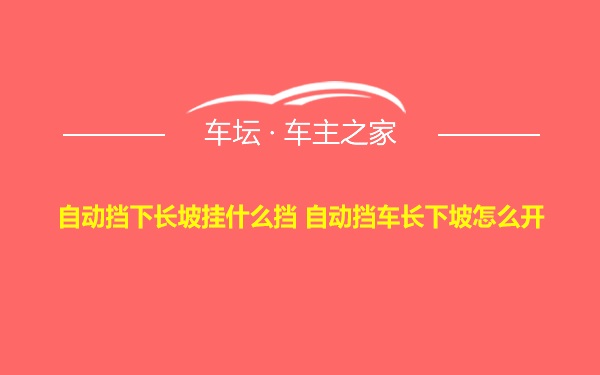 车坛 · 车主之家

自动挡下长坡挂什么挡 自动挡车长下坡怎么开